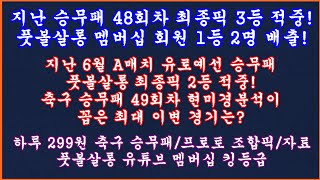 지난 승무패 48회차 최종픽 3등 적중!
풋볼살롱 멤버십 회원 1등 2명 배출!

지난 6월 A매치 유로예선 승무패
풋볼살롱 최종픽 2등 적중!
축구 승무패 49회차 현미경분석이
꼽은 최대 이변 경기는?

하루 299원 축구 승무패/프로토 조합픽/자료
풋볼살롱 유튜브 멤버십 킹등급